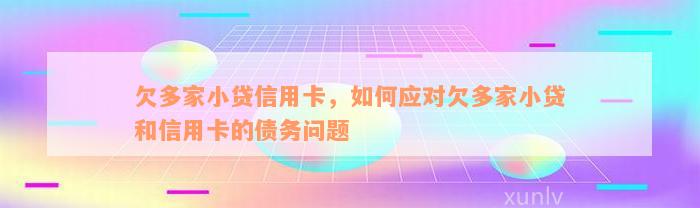 欠多家小贷信用卡，如何应对欠多家小贷和信用卡的债务问题

xunlv